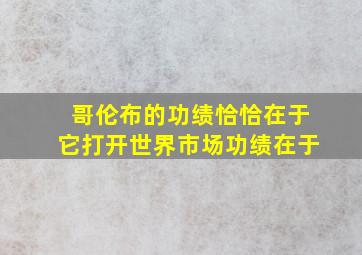 哥伦布的功绩恰恰在于
它打开世界市场功绩在于